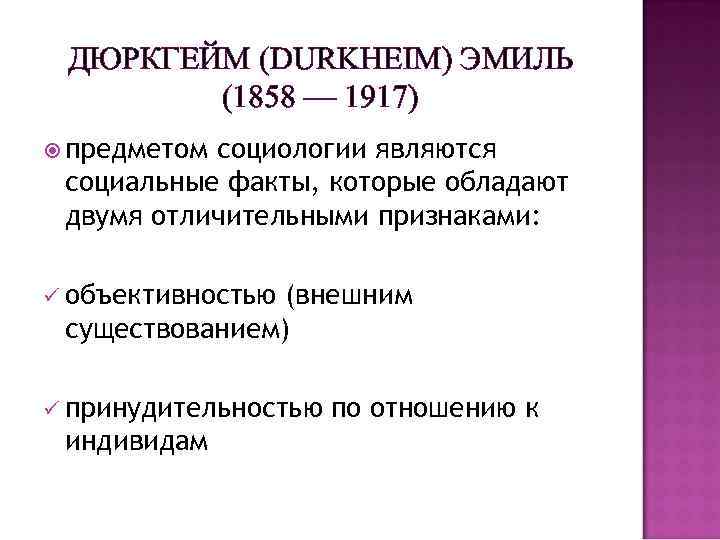 ДЮРКГЕЙМ (DURKHEIM) ЭМИЛЬ (1858 — 1917)

предметом социологии являются социальные факты, которые обладают двумя отличительными признаками:

✓ объективностью (внешним существованием)

✓ принудительностью по отношению к индивидам